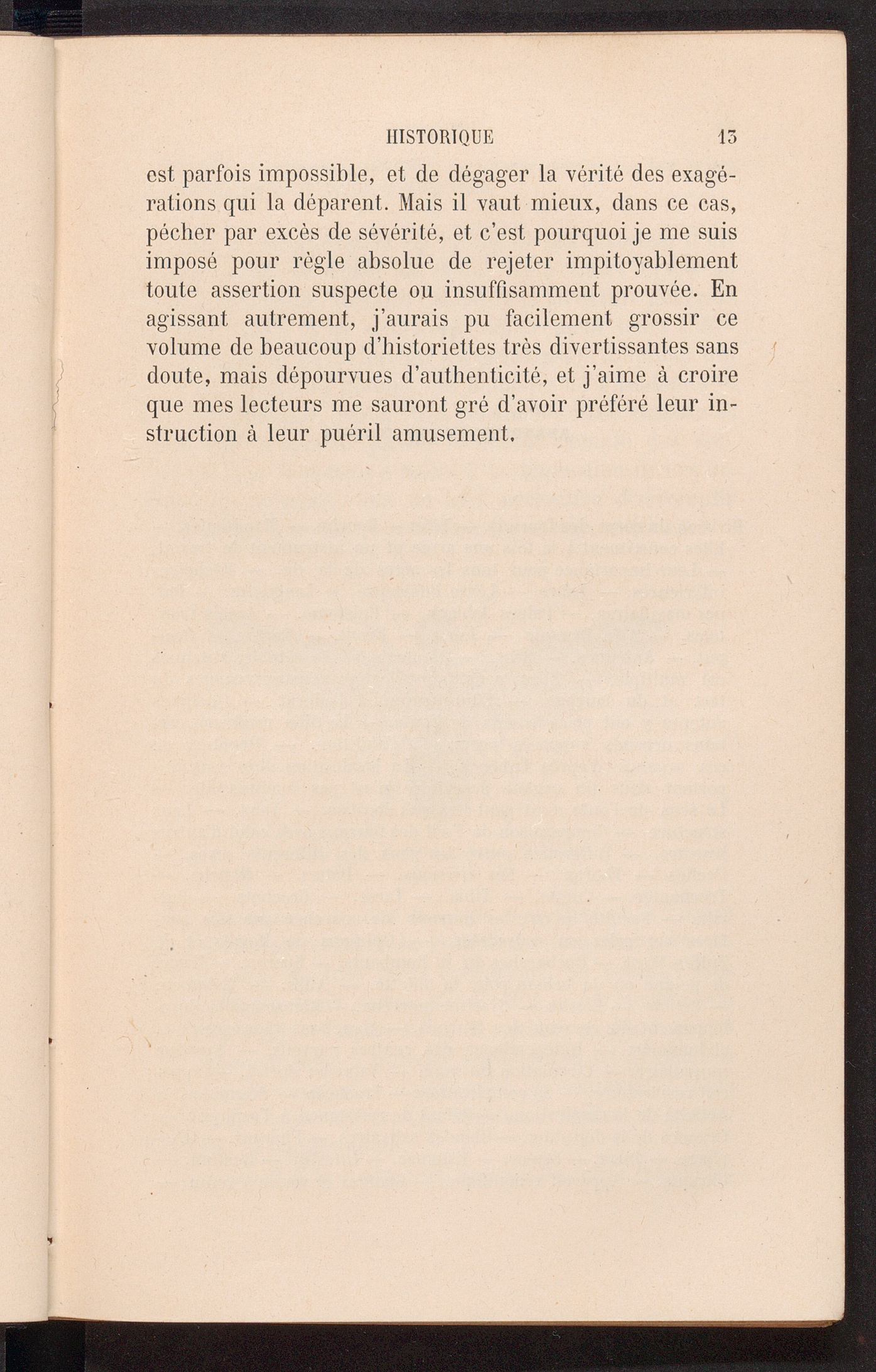 HISTORIQUE 13

est parfois impossible, et de dégager la vérité des exagérations qui la déparent. Mais il vaut mieux, dans ce cas, pécher par excès de sévérité, et c'est pourquoi je me suis imposé pour règle absolue de rejeter impitoyablement toute assertion suspecte ou insuffisamment prouvée. En agissant autrement, j'aurais pu facilement grossir ce volume de beaucoup d'historiettes très divertissantes sans doute, mais dépourvues d'authenticité, et j'aime à croire que mes lecteurs me sauront gré d'avoir préféré leur instruction à leur puéril amusement.